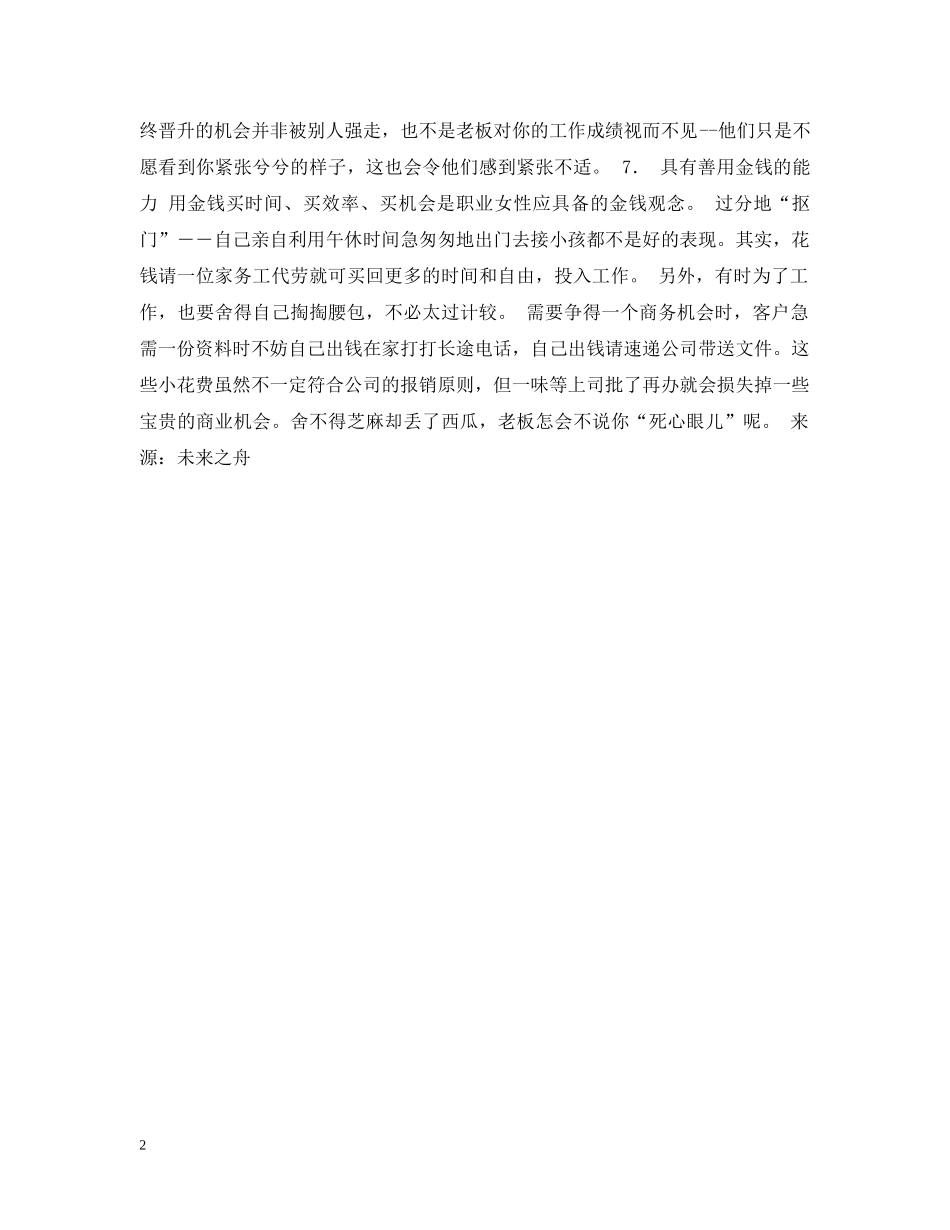 终晋升的机会并非被别人强走，也不是老板对你的工作成绩视而不见--他们只是不愿看到你紧张兮兮的样子，这也会令他们感到紧张不适。 7． 具有善用金钱的能力 用金钱买时间、买效率、买机会是职业女性应具备的金钱观念。 过分地“抠门”——自己亲自利用午休时间急匆匆地出门去接小孩都不是好的表现。其实，花钱请一位家务工代劳就可买回更多的时间和自由，投入工作。 另外，有时为了工作，也要舍得自己掏掏腰包，不必太过计较。 需要争得一个商务机会时，客户急需一份资料时不妨自己出钱在家打打长途电话，自己出钱请速递公司带送文件。这些小花费虽然不一定符合公司的报销原则，但一味等上司批了再办就会损失掉一些宝贵的商业机会。舍不得芝麻却丢了西瓜，老板怎会不说你“死心眼儿”呢。 来源：未来之舟

2